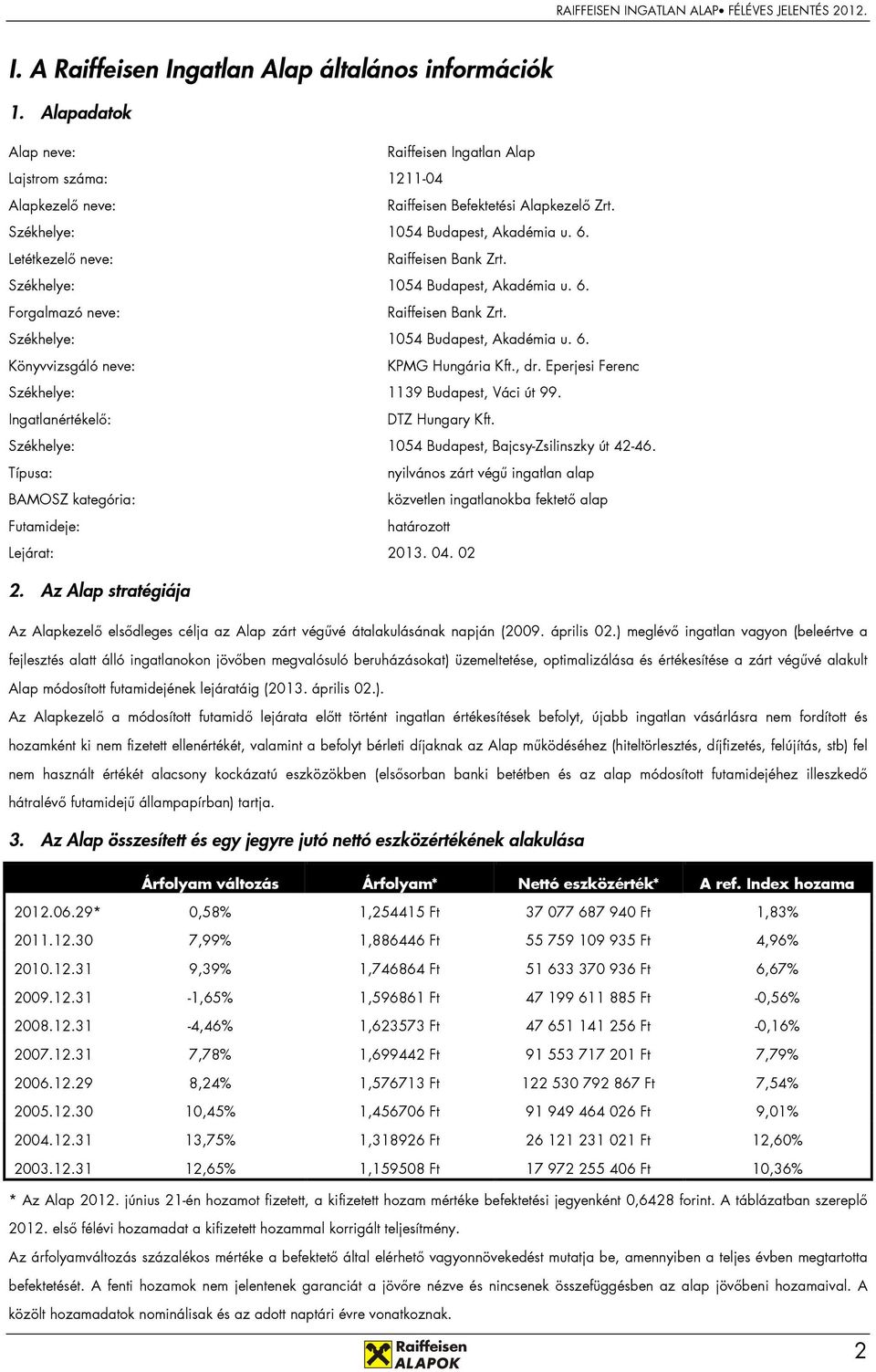 RAIFFEISEN INGATLAN ALAP• FÉLÉVES JELENTÉS 2012.

I. A Raiffeisen Ingatlan Alap általános információk

1. Alapadatok

Alap neve: Raiffeisen Ingatlan Alap
Lajstrom száma: 1211-04
Alapkezelő neve: Raiffeisen Befektetési Alapkezelő Zrt.
Székhelye: 1054 Budapest, Akadémia u. 6.
Letétkezelő neve: Raiffeisen Bank Zrt.
Székhelye: 1054 Budapest, Akadémia u. 6.
Forgalmazó neve: Raiffeisen Bank Zrt.
Székhelye: 1054 Budapest, Akadémia u. 6.
Könyvvizsgáló neve: KPMG Hungária Kft., dr. Eperjesi Ferenc
Székhelye: 1139 Budapest, Váci út 99.
Ingatlanértékelő: DTZ Hungary Kft.
Székhelye: 1054 Budapest, Bajcsy-Zsilinszky út 42-46.
Típusa: nyilvános zárt végű ingatlan alap
BAMOSZ kategória: közvetlen ingatlanokba fektető alap
Futamideje: határozott
Lejárat: 2013. 04. 02

2. Az Alap stratégiája

Az Alapkezelő elsődleges célja az Alap zárt végűvé átalakulásának napján (2009. április 02.) meglévő ingatlan vagyon (beleértve a fejlesztés alatt álló ingatlanokon jövőben megvalósuló beruházásokat) üzemeltetése, optimalizálása és értékesítése a zárt végűvé alakult Alap módosított futamidejének lejáratáig (2013. április 02.).

Az Alapkezelő a módosított futamidő lejárata előtt történt ingatlan értékesítések befolyt, újabb ingatlan vásárlásra nem fordított és hozamként ki nem fizetett ellenértékét, valamint a befolyt bérleti díjaknak az Alap működéséhez (hiteltörlesztés, díjfizetés, felújítás, stb) fel nem használt értékét alacsony kockázatú eszközökben (elsősorban banki betétben és az alap módosított futamidejéhez illeszkedő hátralévő futamidejű állampapírban) tartja.

3. Az Alap összesített és egy jegyre jutó nettó eszközértékének alakulása

| | Árfolyam változás | Árfolyam* | Nettó eszközérték* | A ref. Index hozama |
|---|---|---|---|---|
| 2012.06.29* | 0,58% | 1,254415 Ft | 37 077 687 940 Ft | 1,83% |
| 2011.12.30 | 7,99% | 1,886446 Ft | 55 759 109 935 Ft | 4,96% |
| 2010.12.31 | 9,39% | 1,746864 Ft | 51 633 370 936 Ft | 6,67% |
| 2009.12.31 | -1,65% | 1,596861 Ft | 47 199 611 885 Ft | -0,56% |
| 2008.12.31 | -4,46% | 1,623573 Ft | 47 651 141 256 Ft | -0,16% |
| 2007.12.31 | 7,78% | 1,699442 Ft | 91 553 717 201 Ft | 7,79% |
| 2006.12.29 | 8,24% | 1,576713 Ft | 122 530 792 867 Ft | 7,54% |
| 2005.12.30 | 10,45% | 1,456706 Ft | 91 949 464 026 Ft | 9,01% |
| 2004.12.31 | 13,75% | 1,318926 Ft | 26 121 231 021 Ft | 12,60% |
| 2003.12.31 | 12,65% | 1,159508 Ft | 17 972 255 406 Ft | 10,36% |

* Az Alap 2012. június 21-én hozamot fizetett, a kifizetett hozam mértéke befektetési jegyenként 0,6428 forint. A táblázatban szereplő 2012. első félévi hozamadat a kifizetett hozammal korrigált teljesítmény.

Az árfolyamváltozás százalékos mértéke a befektető által elérhető vagyonnövekedést mutatja be, amennyiben a teljes évben megtartotta befektetését. A fenti hozamok nem jelentenek garanciát a jövőre nézve és nincsenek összefüggésben az alap jövőbeni hozamaival. A közölt hozamadatok nominálisak és az adott naptári évre vonatkoznak.

Raiffeisen ALAPOK

2